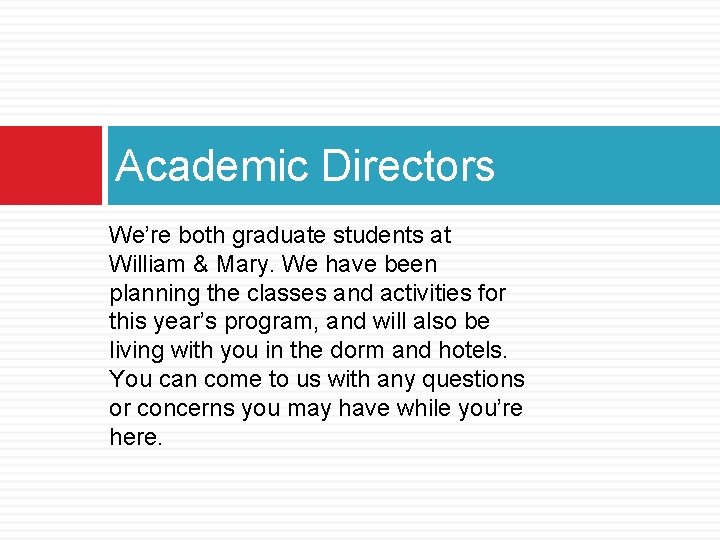 Academic Directors

We’re both graduate students at William & Mary. We have been planning the classes and activities for this year’s program, and will also be living with you in the dorm and hotels. You can come to us with any questions or concerns you may have while you’re here.